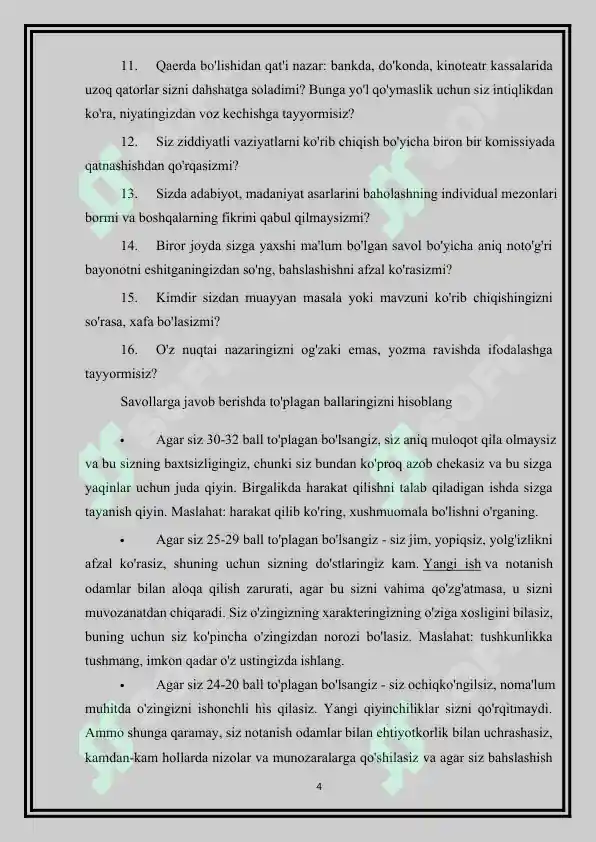 11. Qaerda bo'lishidan qat'i nazar: bankda, do'konda, kinoteatr kassalarida uzoq qatorlar sizni dahshatga soladimi? Bunga yo'l qo'ymaslik uchun siz intiqlikdan ko'ra, niyatingizdan voz kechishga tayyormisiz?

12. Siz ziddiyatli vaziyatlarni ko'rib chiqish bo'yicha biron bir komissiyada qatnashishdan qo'rqasizmi?

13. Sizda adabiyot, madaniyat asarlarini baholashning individual mezonlari bormi va boshqalarning fikrini qabul qilmaysizmi?

14. Biror joyda sizga yaxshi ma'lum bo'lgan savol bo'yicha aniq noto'g'ri bayonotni eshitganingizdan so'ng, bahslashishni afzal ko'rasizmi?

15. Kimdir sizdan muayyan masala yoki mavzuni ko'rib chiqishingizni so'rasa, xafa bo'lasizmi?

16. O'z nuqtai nazaringizni og'zaki emas, yozma ravishda ifodalashga tayyormisiz?

Savollarga javob berishda to'plagan ballaringizni hisoblang

• Agar siz 30-32 ball to'plagan bo'lsangiz, siz aniq muloqot qila olmaysiz va bu sizning baxtsizligingiz, chunki siz bundan ko'proq azob chekasiz va bu sizga yaqinlar uchun juda qiyin. Birgalikda harakat qilishni talab qiladigan ishda sizga tayanish qiyin. Maslahat: harakat qilib ko'ring, xushmuomala bo'lishni o'rganing.

• Agar siz 25-29 ball to'plagan bo'lsangiz - siz jim, yopiqsiz, yolg'izlikni afzal ko'rasiz, shuning uchun sizning do'stlaringiz kam. Yangi ish va notanish odamlar bilan aloqa qilish zarurati, agar bu sizni vahima qo'zg'atmasa, u sizni muvozanatdan chiqaradi. Siz o'zingizning xarakteringizning o'ziga xosligini bilasiz, buning uchun siz ko'pincha o'zingizdan norozi bo'lasiz. Maslahat: tushkunlikka tushmang, imkon qadar o'z ustingizda ishlang.

• Agar siz 24-20 ball to'plagan bo'lsangiz - siz ochiqko'ngilsiz, noma'lum muhitda o'zingizni ishonchli his qilasiz. Yangi qiyinchiliklar sizni qo'rqitmaydi. Ammo shunga qaramay, siz notanish odamlar bilan ehtiyotkorlik bilan uchrashasiz, kamdan-kam hollarda nizolar va munozaralarga qo'shilasiz va agar siz bahslashish

4